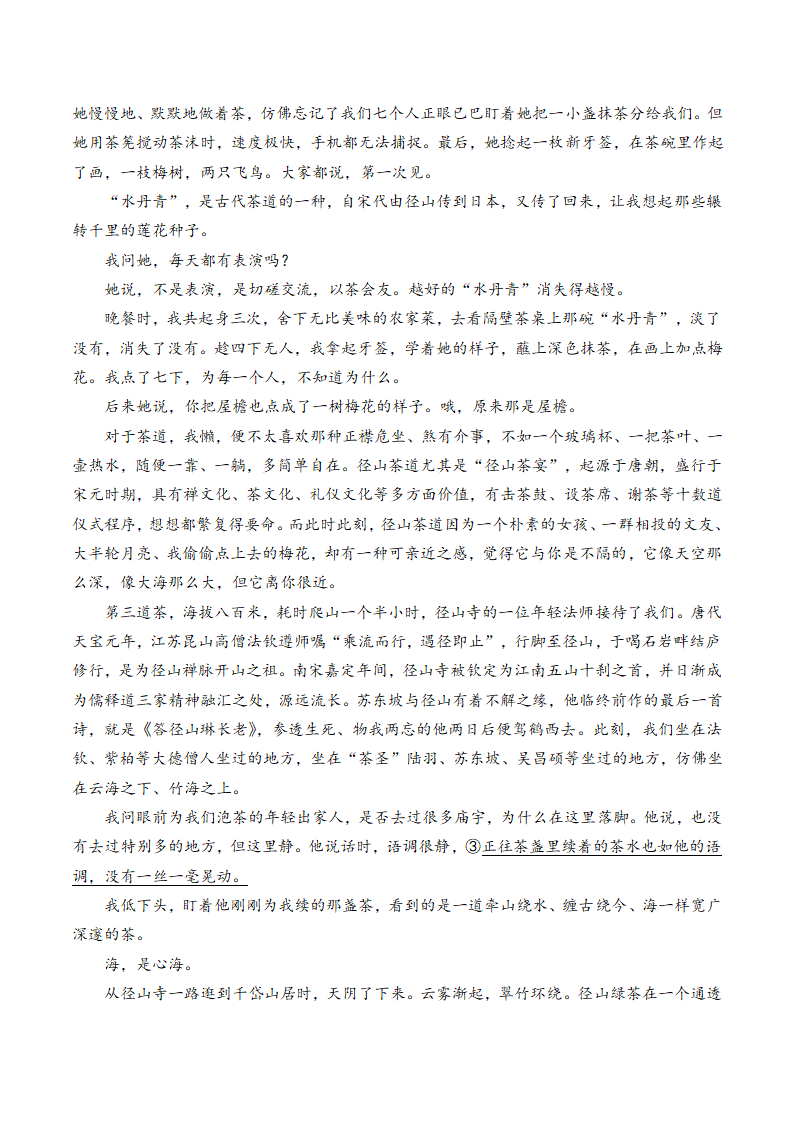 她慢慢地、默默地做着茶，仿佛忘记了我们七个人正眼巴巴盯着她把一小盏抹茶分给我们。但她用茶筅搅动茶沫时，速度极快，手机都无法捕捉。最后，她捻起一枚新牙签，在茶碗里作起了画，一枝梅树，两只飞鸟。大家都说，第一次见。

“水丹青”，是古代茶道的一种，自宋代由径山传到日本，又传了回来，让我想起那些辗转千里的莲花种子。

我问她，每天都有表演吗？

她说，不是表演，是切磋交流，以茶会友。越好的“水丹青”消失得越慢。

晚餐时，我共起身三次，舍下无比美味的农家菜，去看隔壁茶桌上那碗“水丹青”，淡了没有，消失了没有。趁四下无人，我拿起牙签，学着她的样子，蘸上深色抹茶，在画上加点梅花。我点了七下，为每一个人，不知道为什么。

后来她说，你把屋檐也点成了一树梅花的样子。哦，原来那是屋檐。

对于茶道，我懒，便不太喜欢那种正襟危坐、煞有介事，不如一个玻璃杯、一把茶叶、一壶热水，随便一靠、一躺，多简单自在。径山茶道尤其是“径山茶宴”，起源于唐朝，盛行于宋元时期，具有禅文化、茶文化、礼仪文化等多方面价值，有击茶鼓、设茶席、谢茶等十数道仪式程序，想想都繁复得要命。而此时此刻，径山茶道因为一个朴素的女孩、一群相投的文友、大半轮月亮、我偷偷点上去的梅花，却有一种可亲近之感，觉得它与你是不隔的，它像天空那么深，像大海那么大，但它离你很近。

第三道茶，海拔八百米，耗时爬山一个半小时，径山寺的一位年轻法师接待了我们。唐代天宝元年，江苏昆山高僧法钦遵师嘱“乘流而行，遇径即止”，行脚至径山，于喝石岩畔结庐修行，是为径山禅脉开山之祖。南宋嘉定年间，径山寺被钦定为江南五山十刹之首，并日渐成为儒释道三家精神融汇之处，源远流长。苏东坡与径山有着不解之缘，他临终前作的最后一首诗，就是《答径山琳长老》，参透生死、物我两忘的他两日后便驾鹤西去。此刻，我们坐在法钦、紫柏等大德僧人坐过的地方，坐在“茶圣”陆羽、苏东坡、吴昌硕等坐过的地方，仿佛坐在云海之下、竹海之上。

我问眼前为我们泡茶的年轻出家人，是否去过很多庙宇，为什么在这里落脚。他说，也没有去过特别多的地方，但这里静。他说话时，语调很静，③正往茶盏里续着的茶水也如他的语调，没有一丝一毫晃动。

我低下头，盯着他刚刚为我续的那盏茶，看到的是一道牵山绕水、缠古绕今、海一样宽广深邃的茶。

海，是心海。

从径山寺一路逛到千岱山居时，天阴了下来。云雾渐起，翠竹环绕。径山绿茶在一个通透